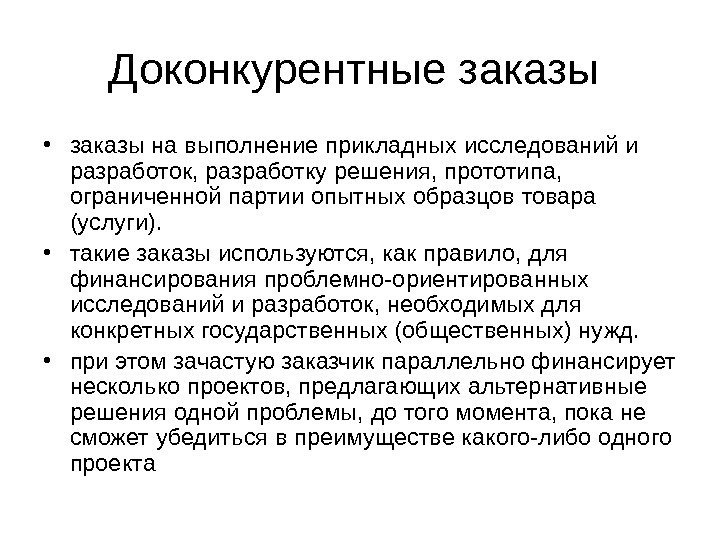 Доконкурентные заказы

• заказы на выполнение прикладных исследований и разработок, разработку решения, прототипа, ограниченной партии опытных образцов товара (услуги).

• такие заказы используются, как правило, для финансирования проблемно-ориентированных исследований и разработок, необходимых для конкретных государственных (общественных) нужд.

• при этом зачастую заказчик параллельно финансирует несколько проектов, предлагающих альтернативные решения одной проблемы, до того момента, пока не сможет убедиться в преимуществе какого-либо одного проекта